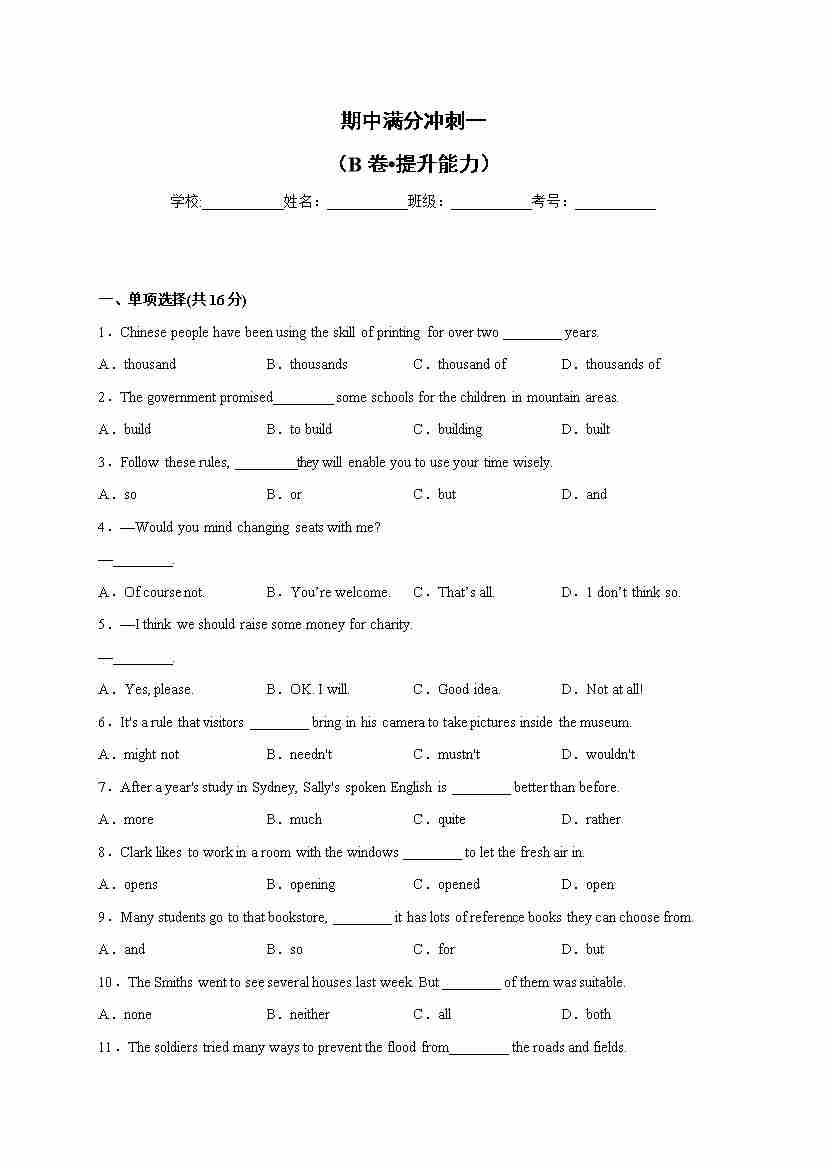 期中满分冲刺一

（B 卷•提升能力）

学校:___________姓名：___________班级：___________考号：___________

一、单项选择(共16分)

1．Chinese people have been using the skill of printing for over two ________ years.

A．thousand B．thousands C．thousand of D．thousands of

2．The government promised________ some schools for the children in mountain areas.

A．build B．to build C．building D．built

3．Follow these rules, ________they will enable you to use your time wisely.

A．so B．or C．but D．and

4．—Would you mind changing seats with me?

—________.

A．Of course not. B．You're welcome. C．That's all. D．I don't think so.

5．—I think we should raise some money for charity.

—________.

A．Yes, please. B．OK. I will. C．Good idea. D．Not at all!

6．It's a rule that visitors ________ bring in his camera to take pictures inside the museum.

A．might not B．needn't C．mustn't D．wouldn't

7．After a year's study in Sydney, Sally's spoken English is ________ better than before.

A．more B．much C．quite D．rather

8．Clark likes to work in a room with the windows ________ to let the fresh air in.

A．opens B．opening C．opened D．open

9．Many students go to that bookstore, ________ it has lots of reference books they can choose from.

A．and B．so C．for D．but

10．The Smiths went to see several houses last week. But ________ of them was suitable.

A．none B．neither C．all D．both

11．The soldiers tried many ways to prevent the flood from________ the roads and fields.